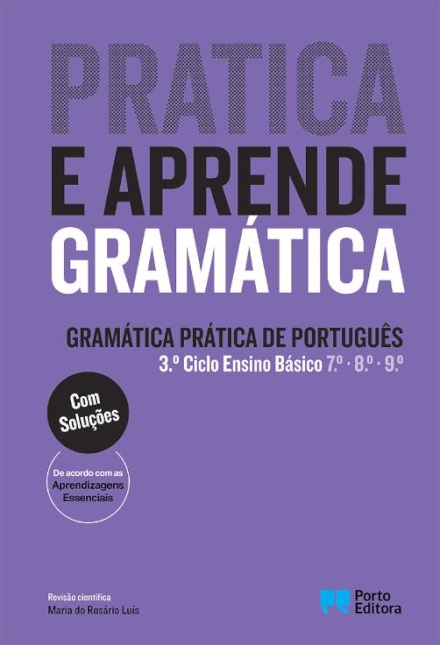 PRATICA
E APRENDE
GRAMÁTICA

GRAMÁTICA PRÁTICA DE PORTUGUÊS
3.º Ciclo Ensino Básico 7.º · 8.º · 9.º

Com Soluções

De acordo com as Aprendizagens Essenciais

Revisão científica
Maria do Rosário Luís

Porto Editora